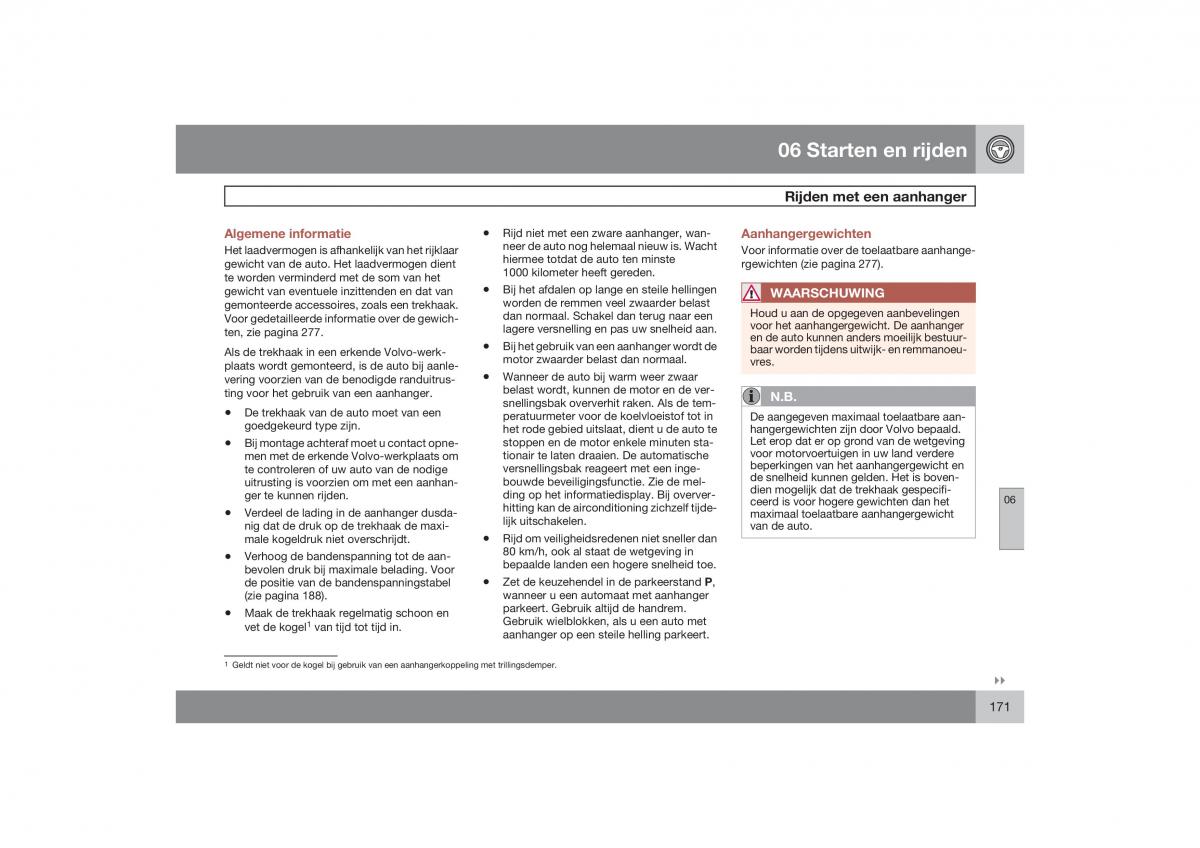 06 Starten en rijden

Rijden met een aanhanger

Algemene informatie
Het laadvermogen is afhankelijk van het rijklaar gewicht van de auto. Het laadvermogen dient te worden verminderd met de som van het gewicht van eventuele inzittenden en dat van gemonteerde accessoires, zoals een trekhaak. Voor gedetailleerde informatie over de gewichten, zie pagina 277.

Als de trekhaak in een erkende Volvo-werkplaats wordt gemonteerd, is de auto bij aanlevering voorzien van de benodigde randuitrusting voor het gebruik van een aanhanger.

• De trekhaak van de auto moet van een goedgekeurd type zijn.
• Bij montage achteraf moet u contact opnemen met de erkende Volvo-werkplaats om te controleren of uw auto van de nodige uitrusting is voorzien om met een aanhanger te kunnen rijden.
• Verdeel de lading in de aanhanger dusdanig dat de druk op de trekhaak de maximale kogeldruk niet overschrijdt.
• Verhoog de bandenspanning tot de aanbevolen druk bij maximale belading. Voor de positie van de bandenspanningstabel (zie pagina 188).
• Maak de trekhaak regelmatig schoon en vet de kogel$^1$ van tijd tot tijd in.

• Rijd niet met een zware aanhanger, wanneer de auto nog helemaal nieuw is. Wacht hiermee totdat de auto ten minste 1000 kilometer heeft gereden.
• Bij het afdalen op lange en steile hellingen worden de remmen veel zwaarder belast dan normaal. Schakel dan terug naar een lagere versnelling en pas uw snelheid aan.
• Bij het gebruik van een aanhanger wordt de motor zwaarder belast dan normaal.
• Wanneer de auto bij warm weer zwaar belast wordt, kunnen de motor en de versnellingsbak oververhit raken. Als de temperatuurmeter voor de koelvloeistof tot in het rode gebied uitslaat, dient u de auto te stoppen en de motor enkele minuten stationair te laten draaien. De automatische versnellingsbak reageert met een ingebouwde beveiligingsfunctie. Zie de melding op het informatiedisplay. Bij oververhitting kan de airconditioning zichzelf tijdelijk uitschakelen.
• Rijd om veiligheidsredenen niet sneller dan 80 km/h, ook al staat de wetgeving in bepaalde landen een hogere snelheid toe.
• Zet de keuzehendel in de parkeerstand P, wanneer u een automaat met aanhanger parkeert. Gebruik altijd de handrem. Gebruik wielblokken, als u een auto met aanhanger op een steile helling parkeert.

Aanhangergewichten
Voor informatie over de toelaatbare aanhangergewichten (zie pagina 277).

WAARSCHUWING
Houd u aan de opgegeven aanbevelingen voor het aanhangergewicht. De aanhanger en de auto kunnen anders moeilijk bestuurbaar worden tijdens uitwijk- en remmanoeuvres.

N.B.
De aangegeven maximaal toelaatbare aanhangergewichten zijn door Volvo bepaald. Let erop dat er op grond van de wetgeving voor motorvoertuigen in uw land verdere beperkingen van het aanhangergewicht en de snelheid kunnen gelden. Het is bovendien mogelijk dat de trekhaak gespecificeerd is voor hogere gewichten dan het maximaal toelaatbare aanhangergewicht van de auto.

06

$^1$ Geldt niet voor de kogel bij gebruik van een aanhangerkoppeling met trillingsdemper.

171